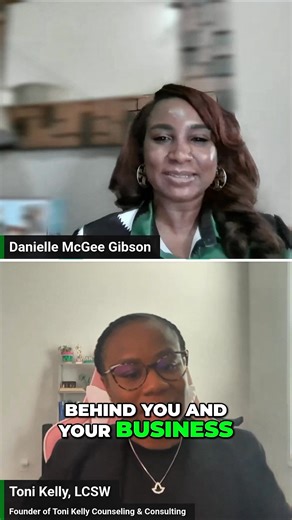 Danielle McGee Gibson

BEHIND YOU AND YOUR BUSINESS

Toni Kelly, LCSW

Founder of Toni Kelly Counseling & Consulting